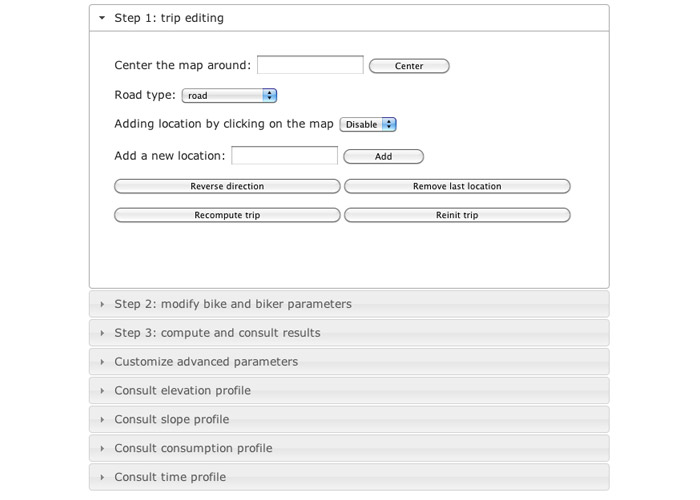 Step 1: trip editing

Center the map around: Center

Road type: road

Adding location by clicking on the map Disable

Add a new location: Add

Reverse direction
Remove last location

Recompute trip
Reinit trip

Step 2: modify bike and biker parameters

Step 3: compute and consult results

Customize advanced parameters

Consult elevation profile

Consult slope profile

Consult consumption profile

Consult time profile